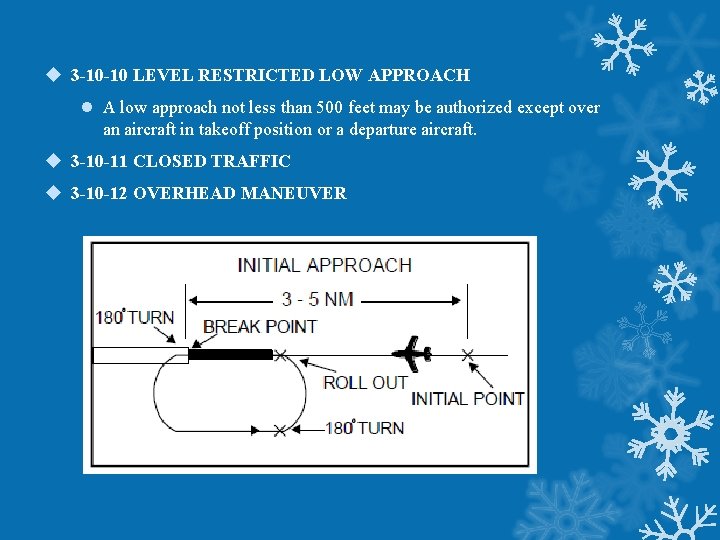 3-10-10 LEVEL RESTRICTED LOW APPROACH

A low approach not less than 500 feet may be authorized except over an aircraft in takeoff position or a departure aircraft.

3-10-11 CLOSED TRAFFIC

3-10-12 OVERHEAD MANEUVER

INITIAL APPROACH

3 - 5 NM

180° TURN

BREAK POINT

ROLL OUT

INITIAL POINT

180° TURN